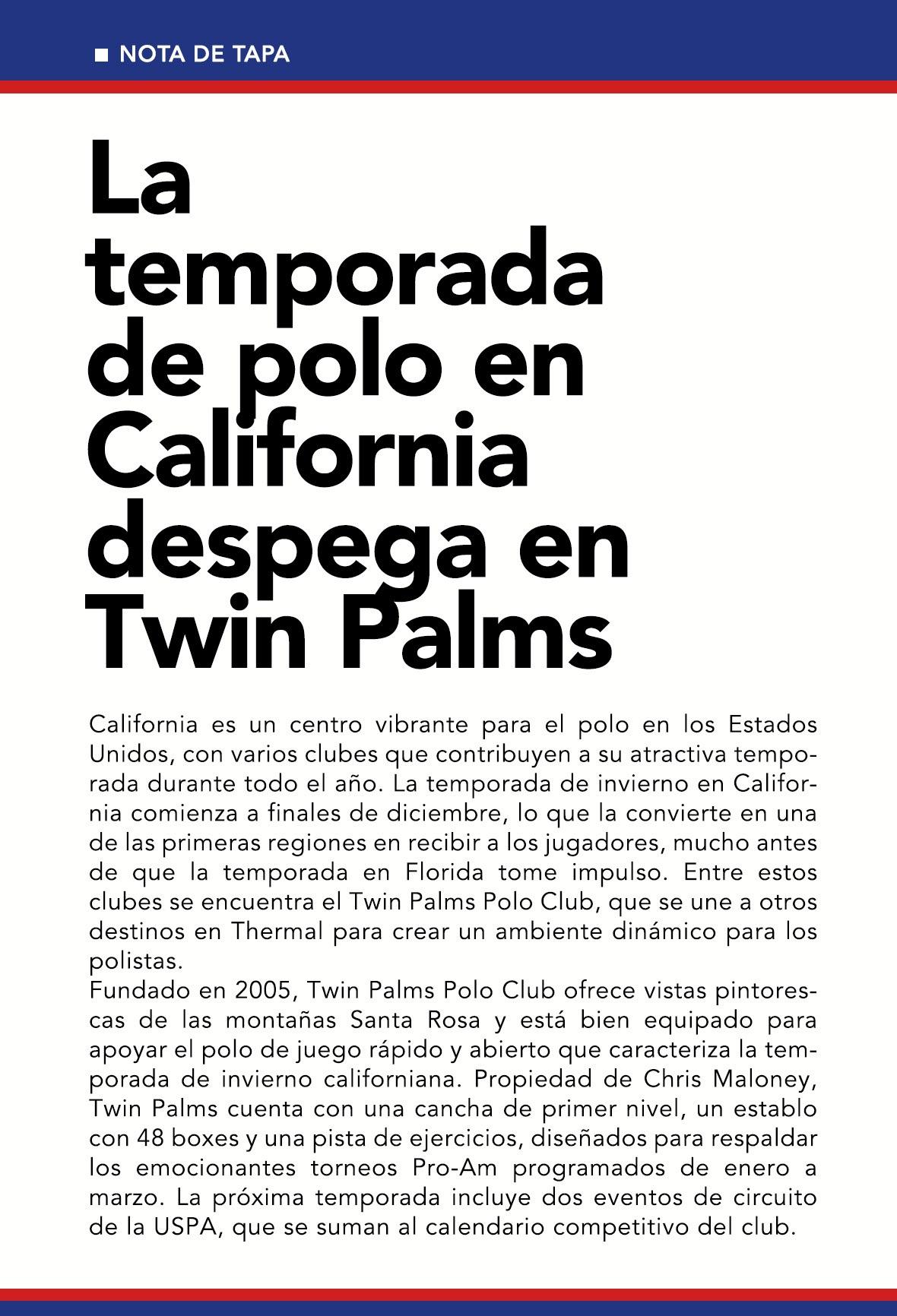 ■ NOTA DE TAPA

La temporada de polo en California despega en Twin Palms

California es un centro vibrante para el polo en los Estados Unidos, con varios clubes que contribuyen a su atractiva temporada durante todo el año. La temporada de invierno en California comienza a finales de diciembre, lo que la convierte en una de las primeras regiones en recibir a los jugadores, mucho antes de que la temporada en Florida tome impulso. Entre estos clubes se encuentra el Twin Palms Polo Club, que se une a otros destinos en Thermal para crear un ambiente dinámico para los polistas.
Fundado en 2005, Twin Palms Polo Club ofrece vistas pintorescas de las montañas Santa Rosa y está bien equipado para apoyar el polo de juego rápido y abierto que caracteriza la temporada de invierno californiana. Propiedad de Chris Maloney, Twin Palms cuenta con una cancha de primer nivel, un establo con 48 boxes y una pista de ejercicios, diseñados para respaldar los emocionantes torneos Pro-Am programados de enero a marzo. La próxima temporada incluye dos eventos de circuito de la USPA, que se suman al calendario competitivo del club.